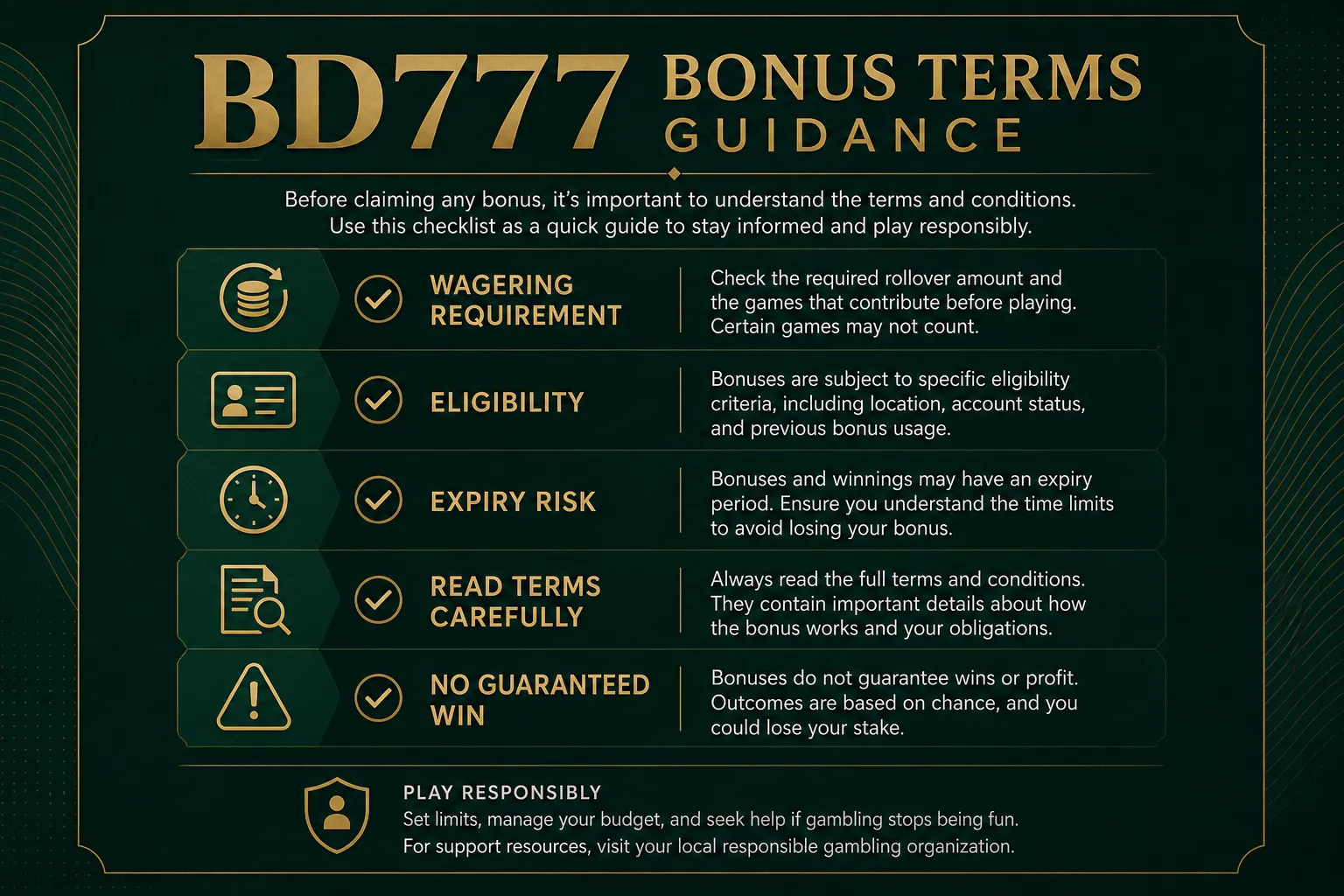 BD777 BONUS TERMS GUIDANCE

Before claiming any bonus, it's important to understand the terms and conditions. Use this checklist as a quick guide to stay informed and play responsibly.

WAGERING REQUIREMENT
Check the required rollover amount and the games that contribute before playing. Certain games may not count.

ELIGIBILITY
Bonuses are subject to specific eligibility criteria, including location, account status, and previous bonus usage.

EXPIRY RISK
Bonuses and winnings may have an expiry period. Ensure you understand the time limits to avoid losing your bonus.

READ TERMS CAREFULLY
Always read the full terms and conditions. They contain important details about how the bonus works and your obligations.

NO GUARANTEED WIN
Bonuses do not guarantee wins or profit. Outcomes are based on chance, and you could lose your stake.

PLAY RESPONSIBLY
Set limits, manage your budget, and seek help if gambling stops being fun.
For support resources, visit your local responsible gambling organization.